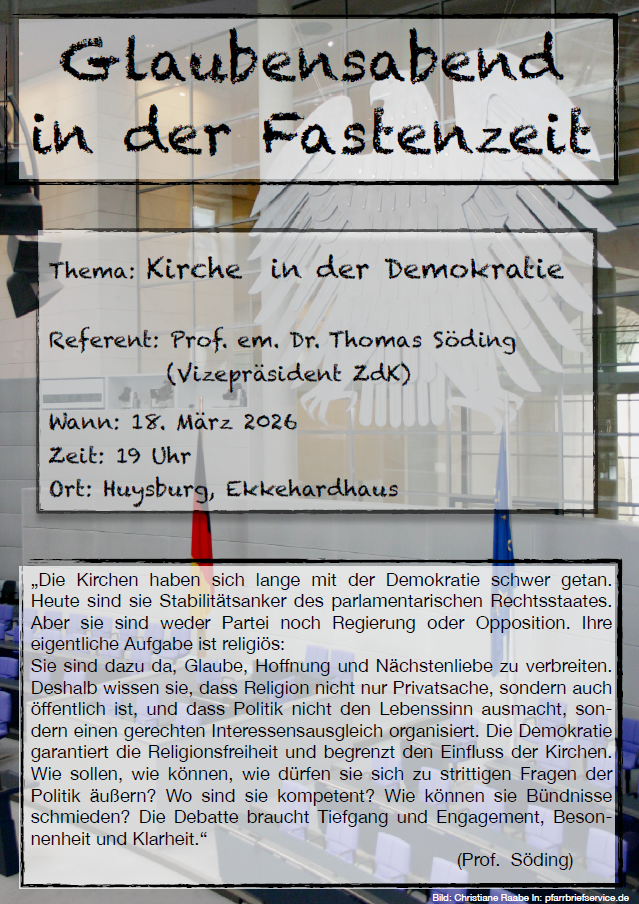 Glaubensabend in der Fastenzeit

Thema: Kirche in der Demokratie

Referent: Prof. em. Dr. Thomas Söding (Vizepräsident ZdK)

Wann: 18. März 2026

Zeit: 19 Uhr

Ort: Huysburg, Ekkehardhaus

„Die Kirchen haben sich lange mit der Demokratie schwer getan. Heute sind sie Stabilitätsanker des parlamentarischen Rechtsstaates. Aber sie sind weder Partei noch Regierung oder Opposition. Ihre eigentliche Aufgabe ist religiös:
Sie sind dazu da, Glaube, Hoffnung und Nächstenliebe zu verbreiten. Deshalb wissen sie, dass Religion nicht nur Privatsache, sondern auch öffentlich ist, und dass Politik nicht den Lebenssinn ausmacht, sondern einen gerechten Interessensausgleich organisiert. Die Demokratie garantiert die Religionsfreiheit und begrenzt den Einfluss der Kirchen. Wie sollen, wie können, wie dürfen sie sich zu strittigen Fragen der Politik äußern? Wo sind sie kompetent? Wie können sie Bündnisse schmieden? Die Debatte braucht Tiefgang und Engagement, Besonnenheit und Klarheit.“

(Prof. Söding)

Bild: Christiane Raabe In: pfarrbriefservice.de